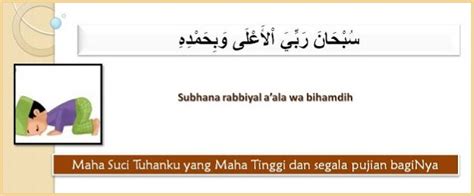 سُبْحَانَ رَبِّيَ ٱلأَعْلَى وَبِحَمْدِهِ

Subhana rabbiyal a'ala wa bihamdih

Maha Suci Tuhanku yang Maha Tinggi dan segala pujian bagiNya